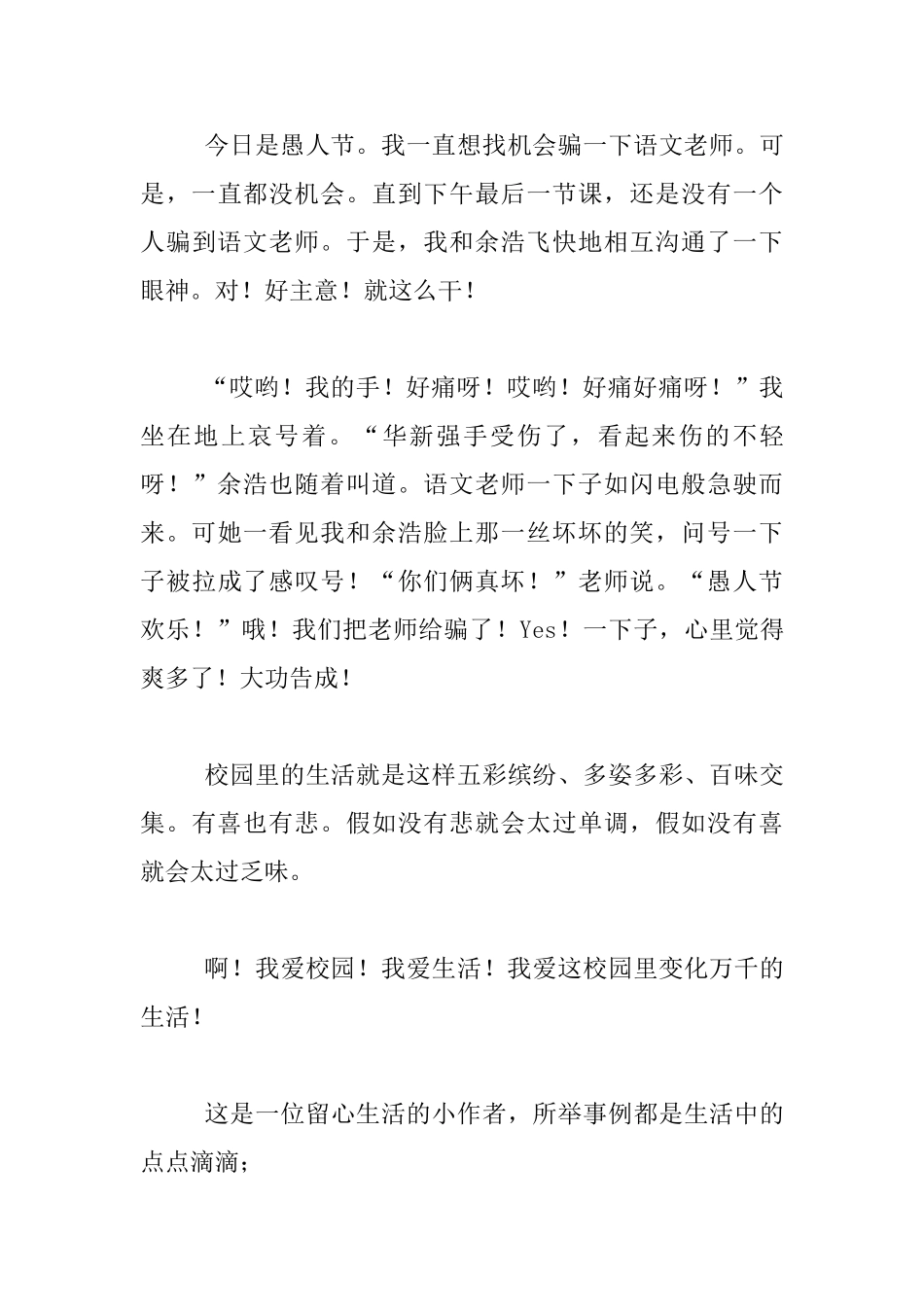 今日是愚人节。我一直想找机会骗一下语文老师。可是，一直都没机会。直到下午最后一节课，还是没有一个人骗到语文老师。于是，我和余浩飞快地相互沟通了一下眼神。对！好主意！就这么干！

“哎哟！我的手！好痛呀！哎哟！好痛好痛呀！”我坐在地上哀号着。“华新强手受伤了，看起来伤的不轻呀！”余浩也随着叫道。语文老师一下子如闪电般急驶而来。可她一看见我和余浩脸上那一丝坏坏的笑，问号一下子被拉成了感叹号！“你们俩真坏！”老师说。“愚人节欢乐！”哦！我们把老师给骗了！Yes！一下子，心里觉得爽多了！大功告成！

校园里的生活就是这样五彩缤纷、多姿多彩、百味交集。有喜也有悲。假如没有悲就会太过单调，假如没有喜就会太过乏味。

啊！我爱校园！我爱生活！我爱这校园里变化万千的生活！

这是一位留心生活的小作者，所举事例都是生活中的点点滴滴；